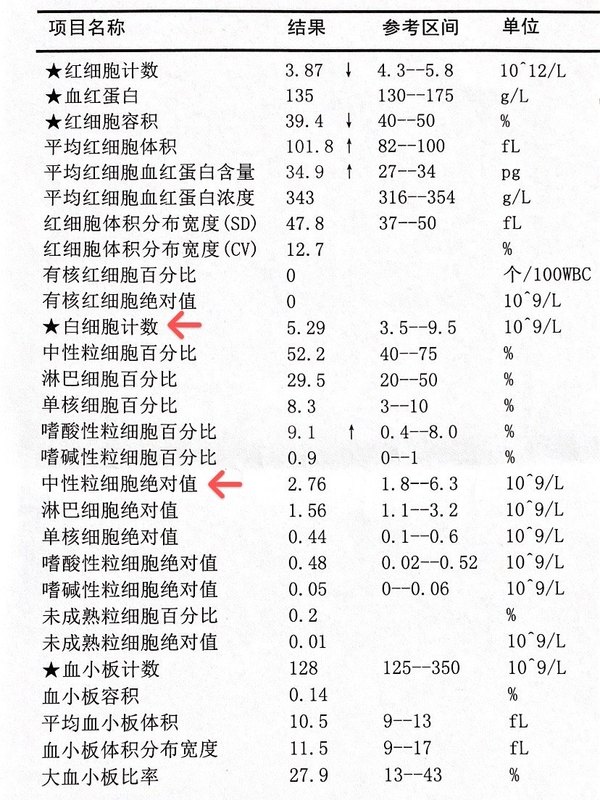 | 项目名称 | 结果 | 参考区间 | 单位 |
|---|---|---|---|
| ★红细胞计数 | 3.87 ↓ | 4.3--5.8 | 10^12/L |
| ★血红蛋白 | 135 | 130--175 | g/L |
| ★红细胞容积 | 39.4 ↓ | 40--50 | % |
| 平均红细胞体积 | 101.8 ↑ | 82--100 | fL |
| 平均红细胞血红蛋白含量 | 34.9 ↑ | 27--34 | pg |
| 平均红细胞血红蛋白浓度 | 343 | 316--354 | g/L |
| 红细胞体积分布宽度(SD) | 47.8 | 37--50 | fL |
| 红细胞体积分布宽度(CV) | 12.7 | | % |
| 有核红细胞百分比 | 0 | | 个/100WBC |
| 有核红细胞绝对值 | 0 | | 10^9/L |
| ★白细胞计数 | 5.29 | 3.5--9.5 | 10^9/L |
| 中性粒细胞百分比 | 52.2 | 40--75 | % |
| 淋巴细胞百分比 | 29.5 | 20--50 | % |
| 单核细胞百分比 | 8.3 | 3--10 | % |
| 嗜酸性粒细胞百分比 | 9.1 ↑ | 0.4--8.0 | % |
| 嗜碱性粒细胞百分比 | 0.9 | 0--1 | % |
| 中性粒细胞绝对值 | 2.76 | 1.8--6.3 | 10^9/L |
| 淋巴细胞绝对值 | 1.56 | 1.1--3.2 | 10^9/L |
| 单核细胞绝对值 | 0.44 | 0.1--0.6 | 10^9/L |
| 嗜酸性粒细胞绝对值 | 0.48 | 0.02--0.52 | 10^9/L |
| 嗜碱性粒细胞绝对值 | 0.05 | 0--0.06 | 10^9/L |
| 未成熟粒细胞百分比 | 0.2 | | % |
| 未成熟粒细胞绝对值 | 0.01 | | 10^9/L |
| ★血小板计数 | 128 | 125--350 | 10^9/L |
| 血小板容积 | 0.14 | | % |
| 平均血小板体积 | 10.5 | 9--13 | fL |
| 血小板体积分布宽度 | 11.5 | 9--17 | fL |
| 大血小板比率 | 27.9 | 13--43 | % |